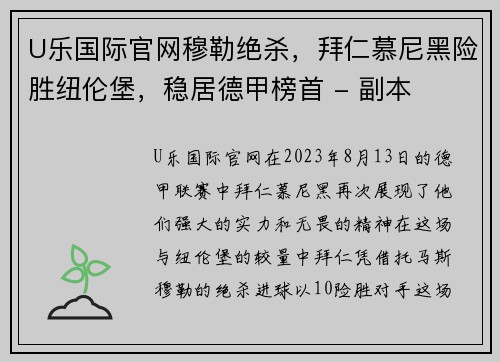 U乐国际官网穆勒绝杀，拜仁慕尼黑险胜纽伦堡，稳居德甲榜首 - 副本

U乐国际官网在2023年8月13日的德甲联赛中拜仁慕尼黑再次展现了他们强大的实力和无畏的精神在这场与纽伦堡的较量中拜仁凭借托马斯穆勒的绝杀进球以10险胜对手这场